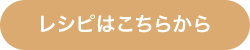 レシピはこちらから